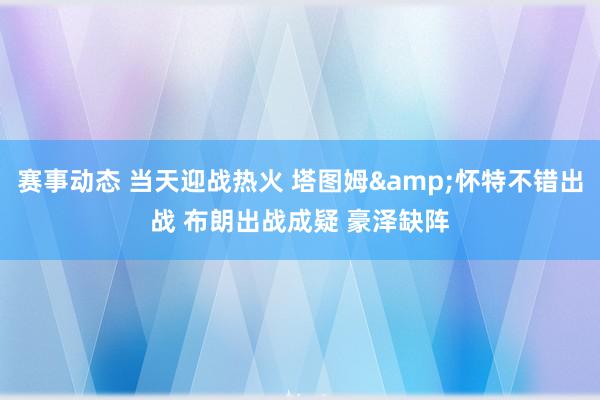 赛事动态 当天迎战热火 塔图姆&amp;怀特不错出战 布朗出战成疑 豪泽缺阵